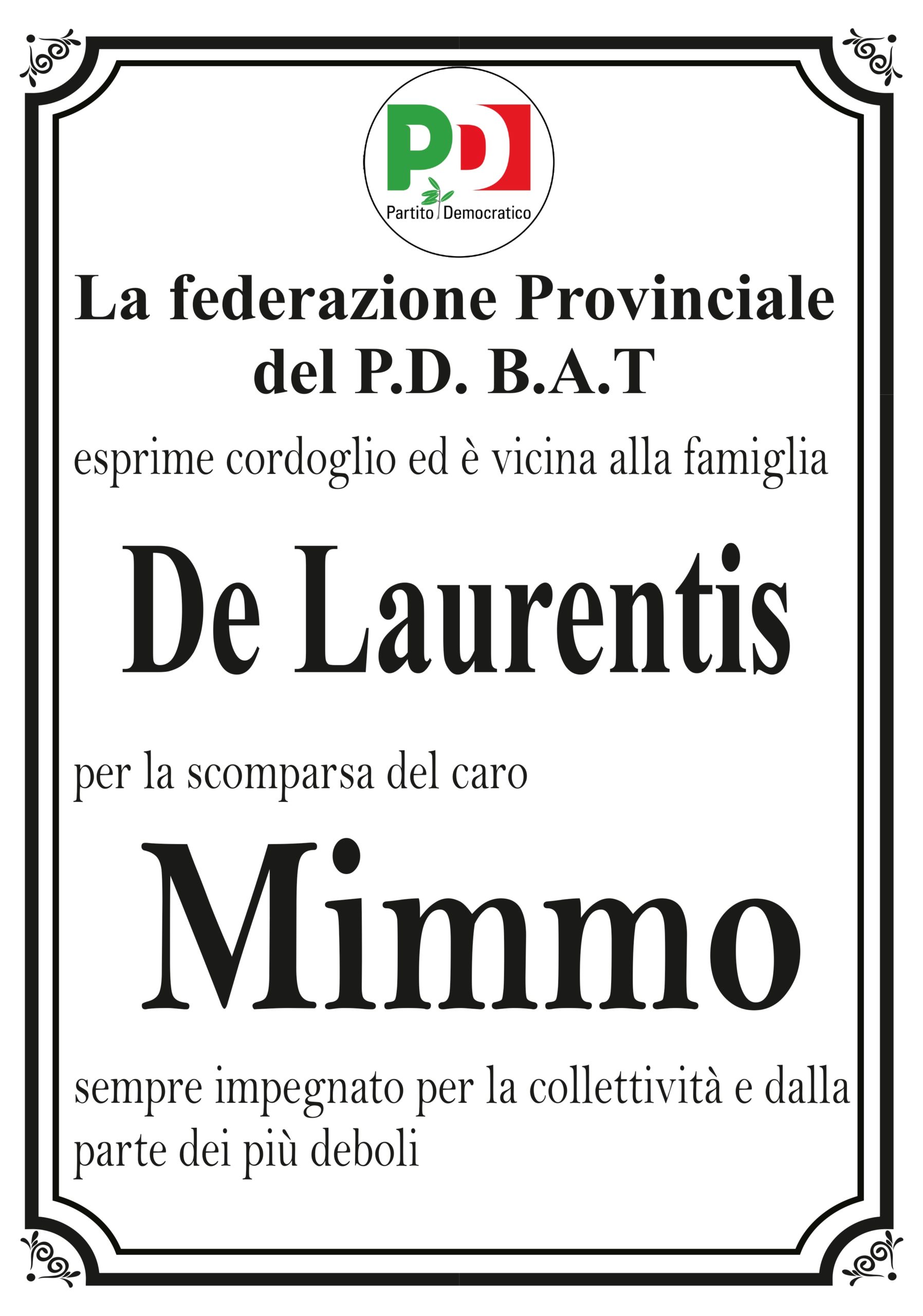 PD
Partito Democratico

La federazione Provinciale del P.D. B.A.T

esprime cordoglio ed è vicina alla famiglia

De Laurentis

per la scomparsa del caro

Mimmo

sempre impegnato per la collettività e dalla parte dei più deboli